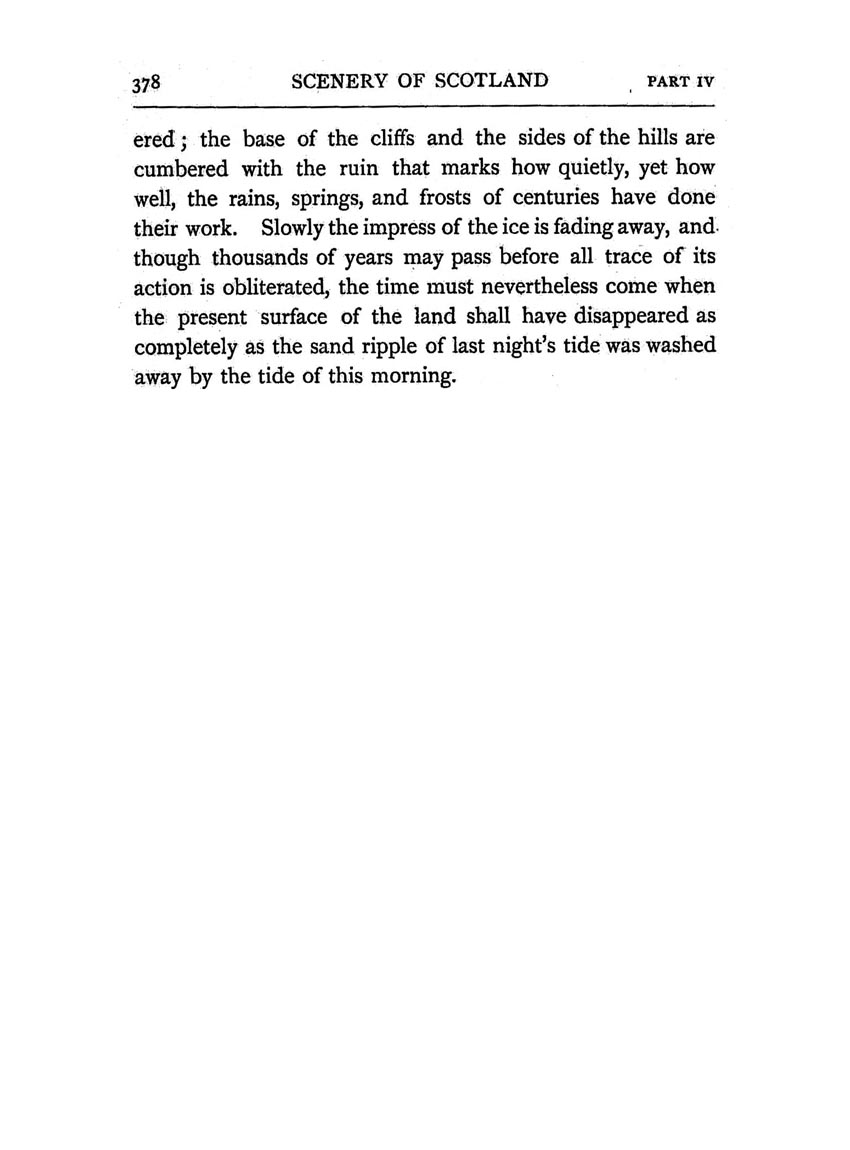 378 SCENERY OF SCOTLAND PART IV

ered; the base of the cliffs and the sides of the hills are cumbered with the ruin that marks how quietly, yet how well, the rains, springs, and frosts of centuries have done their work. Slowly the impress of the ice is fading away, and though thousands of years may pass before all trace of its action is obliterated, the time must nevertheless come when the present surface of the land shall have disappeared as completely as the sand ripple of last night's tide was washed away by the tide of this morning.